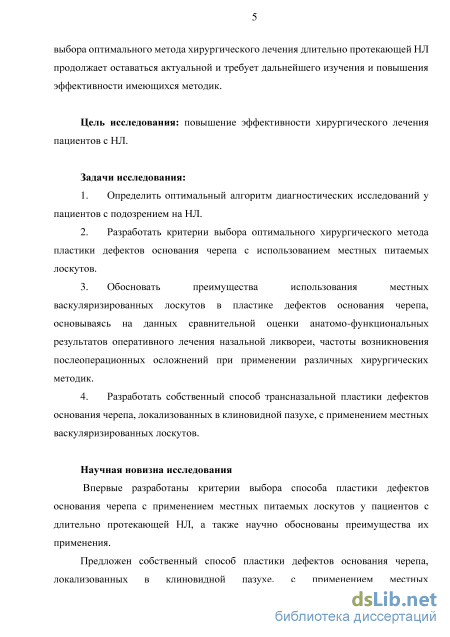 5

выбора оптимального метода хирургического лечения длительно протекающей НЛ продолжает оставаться актуальной и требует дальнейшего изучения и повышения эффективности имеющихся методик.

**Цель исследования:** повышение эффективности хирургического лечения пациентов с НЛ.

**Задачи исследования:**

1. Определить оптимальный алгоритм диагностических исследований у пациентов с подозрением на НЛ.

2. Разработать критерии выбора оптимального хирургического метода пластики дефектов основания черепа с использованием местных питаемых лоскутов.

3. Обосновать преимущества использования местных васкуляризированных лоскутов в пластике дефектов основания черепа, основываясь на данных сравнительной оценки анатомо-функциональных результатов оперативного лечения назальной ликвореи, частоты возникновения послеоперационных осложнений при применении различных хирургических методик.

4. Разработать собственный способ трансназальной пластики дефектов основания черепа, локализованных в клиновидной пазухе, с применением местных васкуляризированных лоскутов.

**Научная новизна исследования**

Впервые разработаны критерии выбора способа пластики дефектов основания черепа с применением местных питаемых лоскутов у пациентов с длительно протекающей НЛ, а также научно обоснованы преимущества их применения.

Предложен собственный способ пластики дефектов основания черепа, локализованных в клиновидной пазухе, с применением местных

dsLib.net
библиотека диссертаций